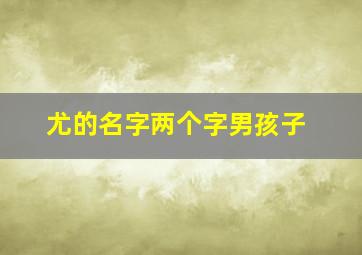 尤的名字两个字男孩子